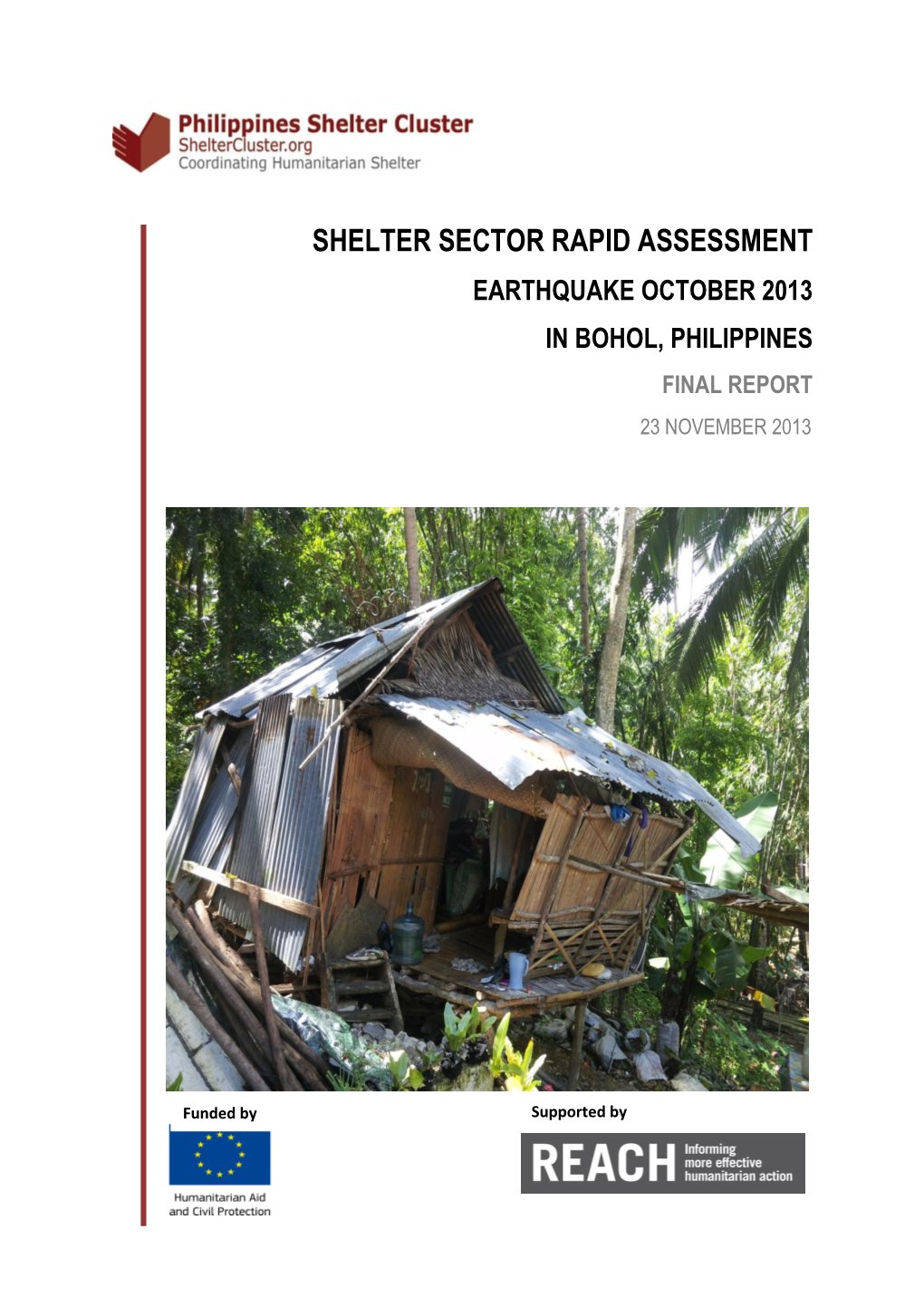 Philippines Shelter Cluster
ShelterCluster.org
Coordinating Humanitarian Shelter

SHELTER SECTOR RAPID ASSESSMENT
EARTHQUAKE OCTOBER 2013
IN BOHOL, PHILIPPINES
FINAL REPORT
23 NOVEMBER 2013

Funded by

Humanitarian Aid and Civil Protection

Supported by

REACH Informing more effective humanitarian action